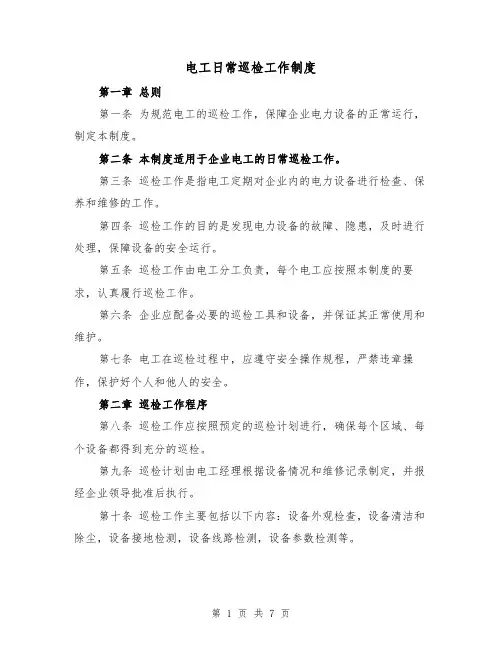 电工日常巡检工作制度

第一章 总则

第一条 为规范电工的巡检工作，保障企业电力设备的正常运行，制定本制度。

第二条 本制度适用于企业电工的日常巡检工作。

第三条 巡检工作是指电工定期对企业内的电力设备进行检查、保养和维修的工作。

第四条 巡检工作的目的是发现电力设备的故障、隐患，及时进行处理，保障设备的安全运行。

第五条 巡检工作由电工分工负责，每个电工应按照本制度的要求，认真履行巡检工作。

第六条 企业应配备必要的巡检工具和设备，并保证其正常使用和维护。

第七条 电工在巡检过程中，应遵守安全操作规程，严禁违章操作，保护好个人和他人的安全。

第二章 巡检工作程序

第八条 巡检工作应按照预定的巡检计划进行，确保每个区域、每个设备都得到充分的巡检。

第九条 巡检计划由电工经理根据设备情况和维修记录制定，并报经企业领导批准后执行。

第十条 巡检工作主要包括以下内容：设备外观检查，设备清洁和除尘，设备接地检测，设备线路检测，设备参数检测等。

第 1 页 共 7 页